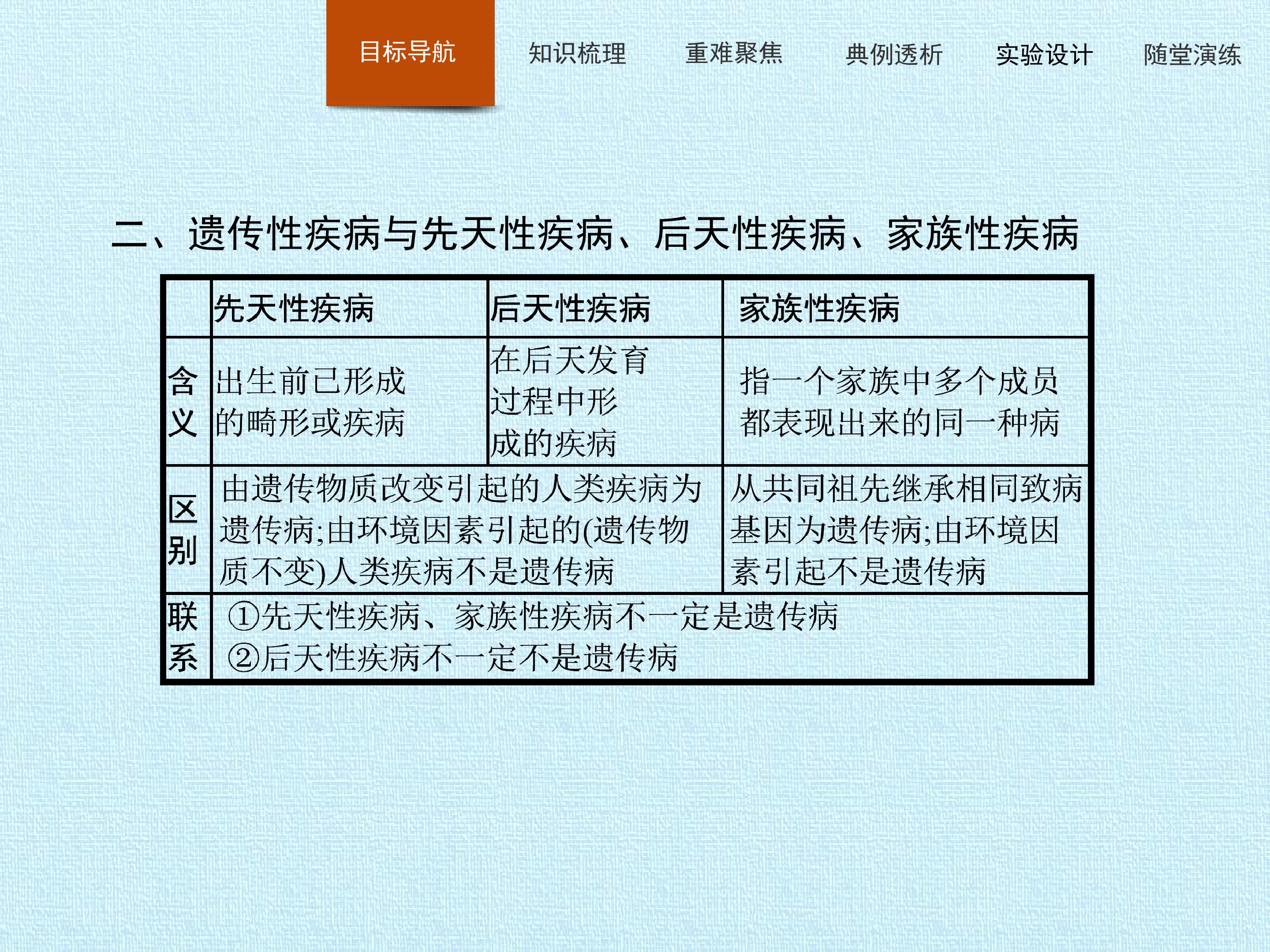 目标导航 知识梳理 重难聚焦 典例透析 实验设计 随堂演练

二、遗传性疾病与先天性疾病、后天性疾病、家族性疾病

| | 先天性疾病 | 后天性疾病 | 家族性疾病 |
|---|---|---|---|
| 含义 | 出生前已形成的畸形或疾病 | 在后天发育过程中形成的疾病 | 指一个家族中多个成员都表现出来的同一种病 |
| 区别 | 由遗传物质改变引起的人类疾病为遗传病;由环境因素引起的(遗传物质不变)人类疾病不是遗传病 | | 从共同祖先继承相同致病基因为遗传病;由环境因素引起不是遗传病 |
| 联系 | ①先天性疾病、家族性疾病不一定是遗传病 ②后天性疾病不一定不是遗传病 | | |